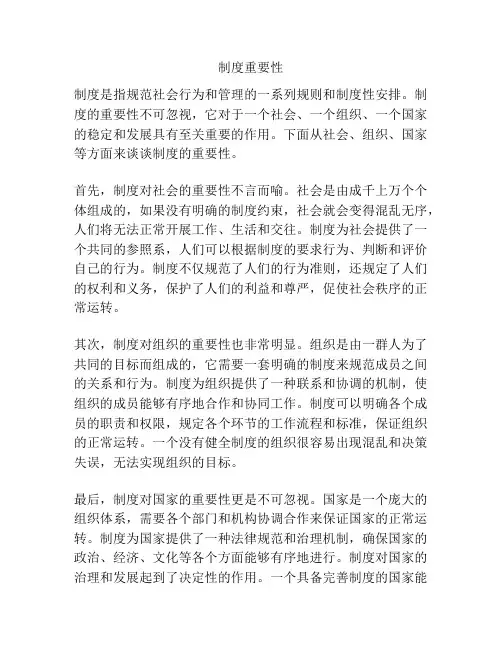 制度重要性

制度是指规范社会行为和管理的一系列规则和制度性安排。制度的重要性不可忽视，它对于一个社会、一个组织、一个国家的稳定和发展具有至关重要的作用。下面从社会、组织、国家等方面来谈谈制度的重要性。

首先，制度对社会的重要性不言而喻。社会是由成千上万个个体组成的，如果没有明确的制度约束，社会就会变得混乱无序，人们将无法正常开展工作、生活和交往。制度为社会提供了一个共同的参照系，人们可以根据制度的要求行为、判断和评价自己的行为。制度不仅规范了人们的行为准则，还规定了人们的权利和义务，保护了人们的利益和尊严，促使社会秩序的正常运转。

其次，制度对组织的重要性也非常明显。组织是由一群人为了共同的目标而组成的，它需要一套明确的制度来规范成员之间的关系和行为。制度为组织提供了一种联系和协调的机制，使组织的成员能够有序地合作和协同工作。制度可以明确各个成员的职责和权限，规定各个环节的工作流程和标准，保证组织的正常运转。一个没有健全制度的组织很容易出现混乱和决策失误，无法实现组织的目标。

最后，制度对国家的重要性更是不可忽视。国家是一个庞大的组织体系，需要各个部门和机构协调合作来保证国家的正常运转。制度为国家提供了一种法律规范和治理机制，确保国家的政治、经济、文化等各个方面能够有序地进行。制度对国家的治理和发展起到了决定性的作用。一个具备完善制度的国家能